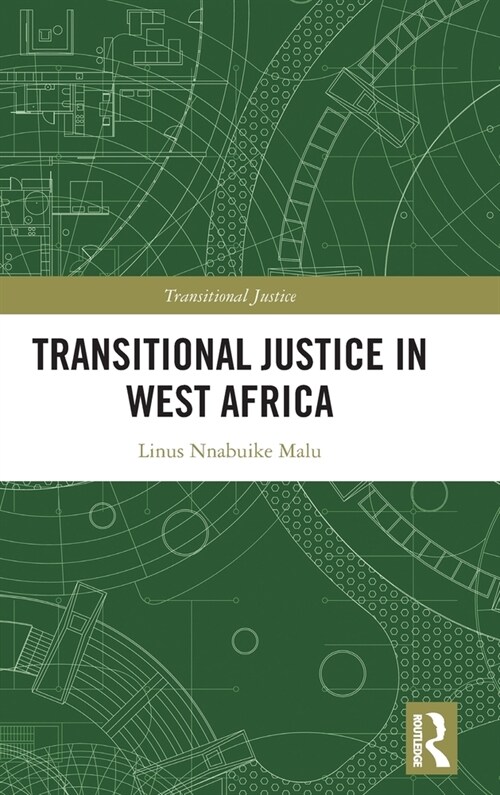 Transitional Justice

TRANSITIONAL JUSTICE IN WEST AFRICA

Linus Nnabuike Malu

ROUTLEDGE